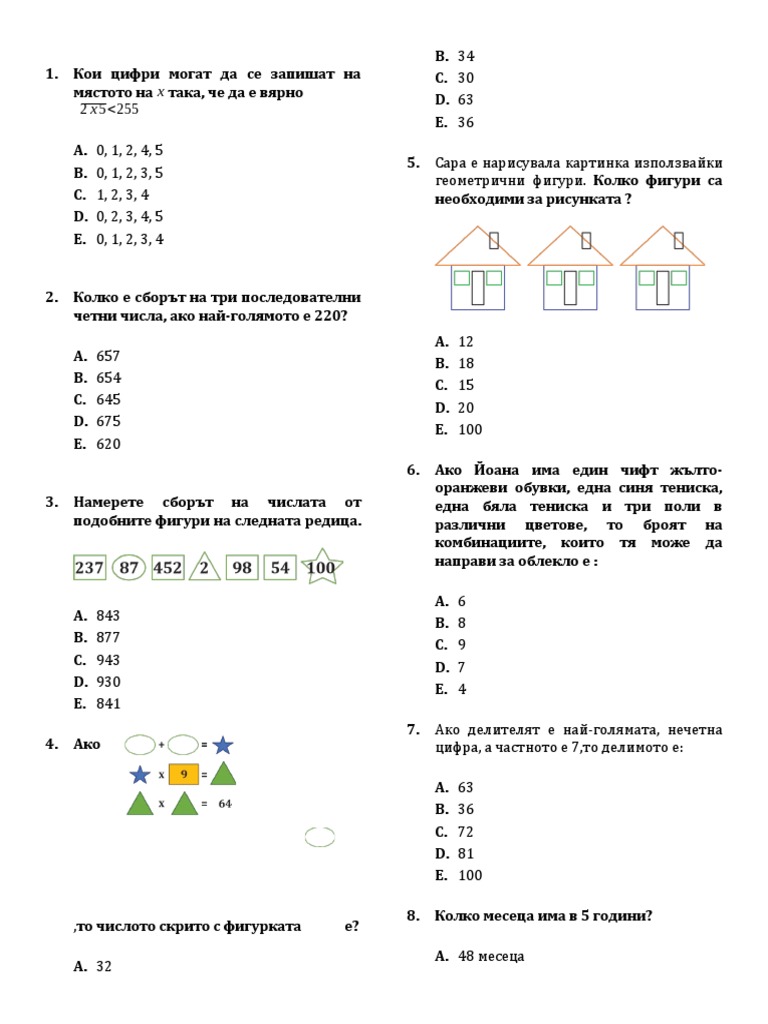 1. Кои цифри могат да се запишат на мястото на $x$ така, че да е вярно $\overline{2x5}<255$

A. 0, 1, 2, 4, 5
B. 0, 1, 2, 3, 5
C. 1, 2, 3, 4
D. 0, 2, 3, 4, 5
E. 0, 1, 2, 3, 4

2. Колко е сборът на три последователни четни числа, ако най-голямото е 220?

A. 657
B. 654
C. 645
D. 675
E. 620

3. Намерете сборът на числата от подобните фигури на следната редица.

237 87 452 2 98 54 100

A. 843
B. 877
C. 943
D. 930
E. 841

4. Ако

+ =
x 9 =
x = 64

,то числото скрито с фигурката е?

A. 32

B. 34
C. 30
D. 63
E. 36

5. Сара е нарисувала картинка използвайки геометрични фигури. Колко фигури са необходими за рисунката ?

A. 12
B. 18
C. 15
D. 20
E. 100

6. Ако Йоана има един чифт жълто-оранжеви обувки, една синя тениска, една бяла тениска и три поли в различни цветове, то броят на комбинациите, които тя може да направи за облекло е :

A. 6
B. 8
C. 9
D. 7
E. 4

7. Ако делителят е най-голямата, нечетна цифра, а частното е 7,то делимото е:

A. 63
B. 36
C. 72
D. 81
E. 100

8. Колко месеца има в 5 години?

A. 48 месеца